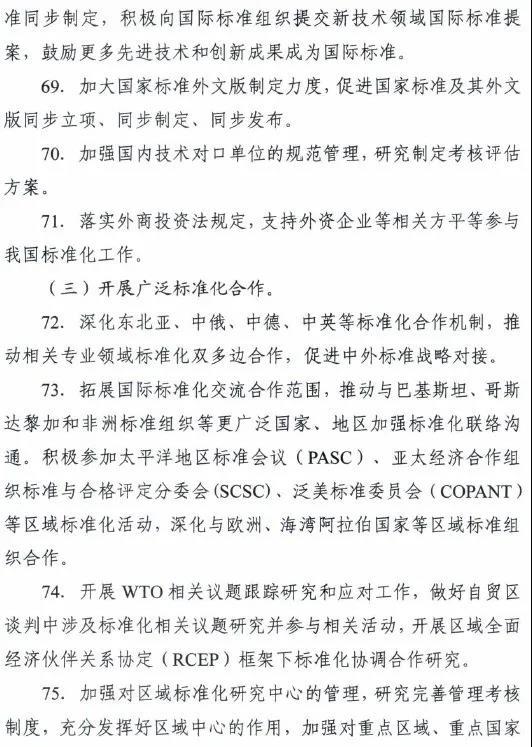 准同步制定，积极向国际标准组织提交新技术领域国际标准提案，鼓励更多先进技术和创新成果成为国际标准。

69. 加大国家标准外文版制定力度，促进国家标准及其外文版同步立项、同步制定、同步发布。

70. 加强国内技术对口单位的规范管理，研究制定考核评估方案。

71. 落实外商投资法规定，支持外资企业等相关方平等参与我国标准化工作。

（三）开展广泛标准化合作。

72. 深化东北亚、中俄、中德、中英等标准化合作机制，推动相关专业领域标准化双多边合作，促进中外标准战略对接。

73. 拓展国际标准化交流合作范围，推动与巴基斯坦、哥斯达黎加和非洲标准组织等更广泛国家、地区加强标准化联络沟通。积极参加太平洋地区标准会议（PASC）、亚太经济合作组织标准与合格评定分委会(SCSC)、泛美标准委员会（COPANT）等区域标准化活动，深化与欧洲、海湾阿拉伯国家等区域标准组织合作。

74. 开展 WTO 相关议题跟踪研究和应对工作，做好自贸区谈判中涉及标准化相关议题研究并参与相关活动，开展区域全面经济伙伴关系协定（RCEP）框架下标准化协调合作研究。

75. 加强对区域标准化研究中心的管理，研究完善管理考核制度，充分发挥好区域中心的作用，加强对重点区域、重点国家